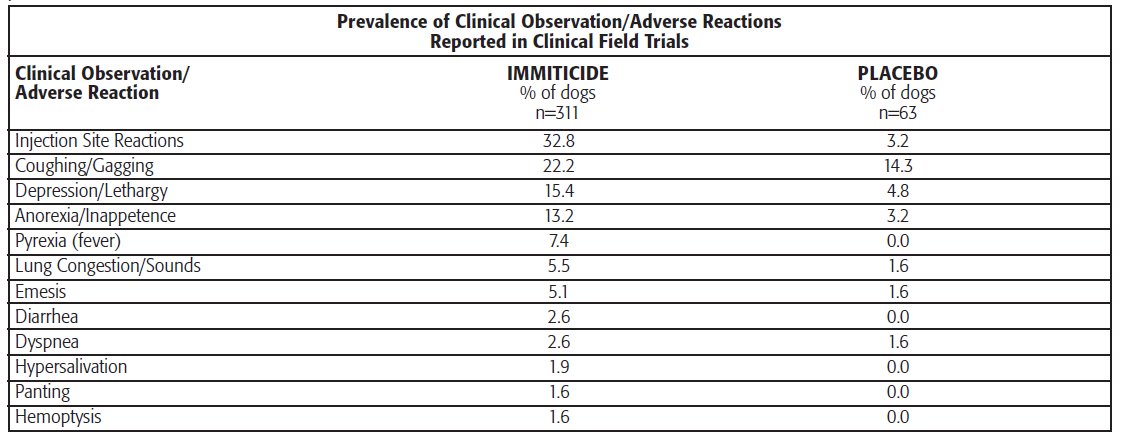 Prevalence of Clinical Observation/Adverse Reactions Reported in Clinical Field Trials

| Clinical Observation/ Adverse Reaction | IMMITICIDE % of dogs n=311 | PLACEBO % of dogs n=63 |
|---|---|---|
| Injection Site Reactions | 32.8 | 3.2 |
| Coughing/Gagging | 22.2 | 14.3 |
| Depression/Lethargy | 15.4 | 4.8 |
| Anorexia/Inappetence | 13.2 | 3.2 |
| Pyrexia (fever) | 7.4 | 0.0 |
| Lung Congestion/Sounds | 5.5 | 1.6 |
| Emesis | 5.1 | 1.6 |
| Diarrhea | 2.6 | 0.0 |
| Dyspnea | 2.6 | 1.6 |
| Hypersalivation | 1.9 | 0.0 |
| Panting | 1.6 | 0.0 |
| Hemoptysis | 1.6 | 0.0 |